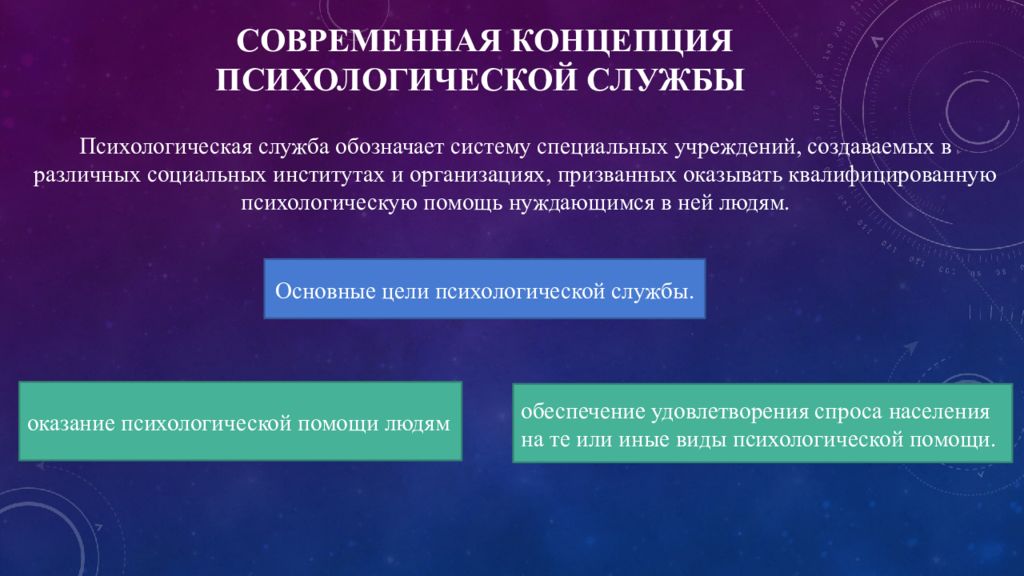 СОВРЕМЕННАЯ КОНЦЕПЦИЯ ПСИХОЛОГИЧЕСКОЙ СЛУЖБЫ

Психологическая служба обозначает систему специальных учреждений, создаваемых в различных социальных институтах и организациях, призванных оказывать квалифицированную психологическую помощь нуждающимся в ней людям.

Основные цели психологической службы.

оказание психологической помощи людям

обеспечение удовлетворения спроса населения на те или иные виды психологической помощи.